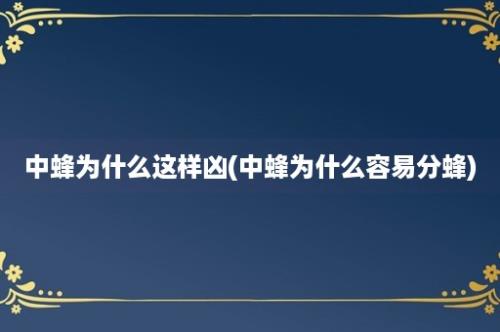 中蜂为什么这样凶(中蜂为什么容易分蜂)